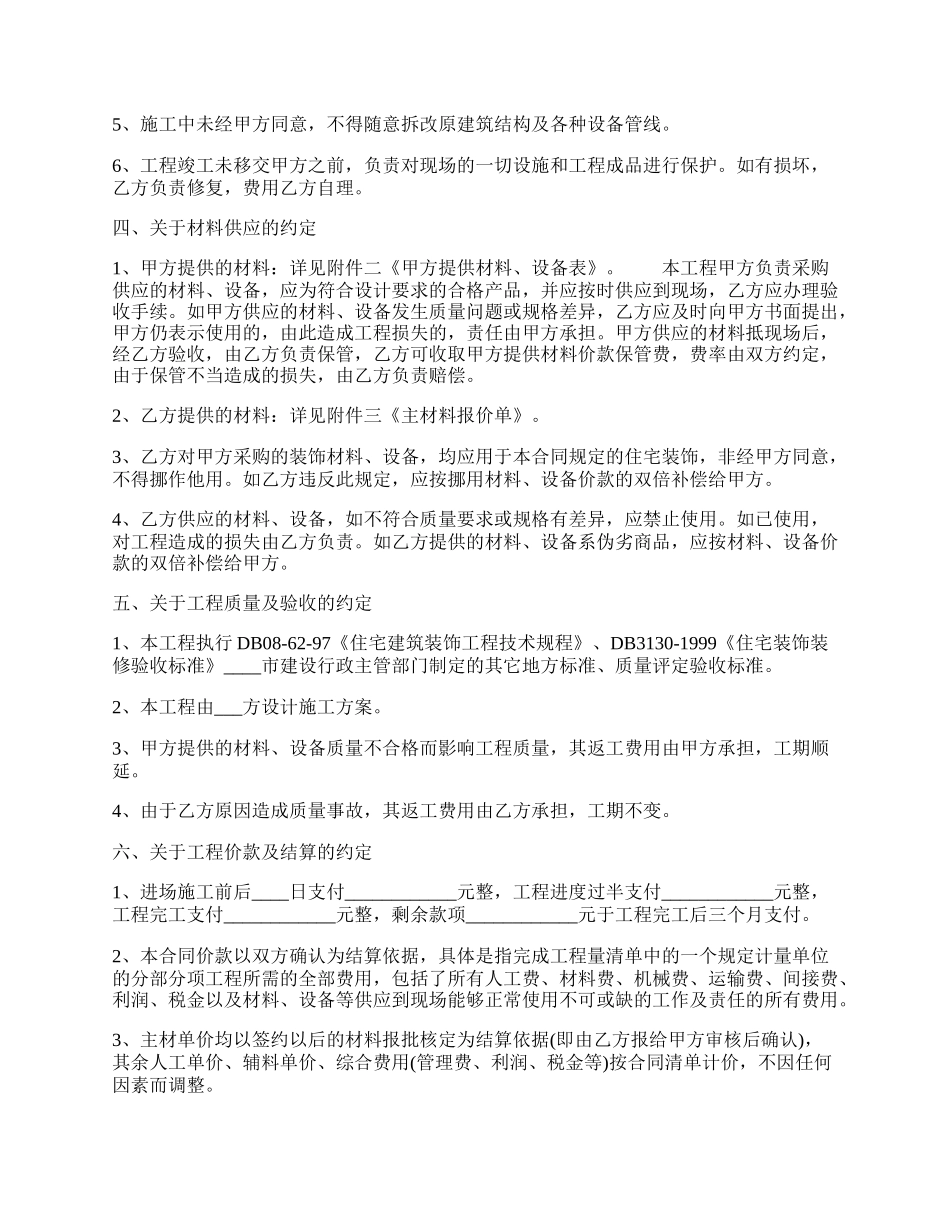 5、施工中未经甲方同意，不得随意拆改原建筑结构及各种设备管线。

6、工程竣工未移交甲方之前，负责对现场的一切设施和工程成品进行保护。如有损坏，乙方负责修复，费用乙方自理。

四、关于材料供应的约定

1、甲方提供的材料：详见附件二《甲方提供材料、设备表》。　　本工程甲方负责采购供应的材料、设备，应为符合设计要求的合格产品，并应按时供应到现场，乙方应办理验收手续。如甲方供应的材料、设备发生质量问题或规格差异，乙方应及时向甲方书面提出，甲方仍表示使用的，由此造成工程损失的，责任由甲方承担。甲方供应的材料抵现场后，经乙方验收，由乙方负责保管，乙方可收取甲方提供材料价款保管费，费率由双方约定，由于保管不当造成的损失，由乙方负责赔偿。

2、乙方提供的材料：详见附件三《主材料报价单》。

3、乙方对甲方采购的装饰材料、设备，均应用于本合同规定的住宅装饰，非经甲方同意，不得挪作他用。如乙方违反此规定，应按挪用材料、设备价款的双倍补偿给甲方。

4、乙方供应的材料、设备，如不符合质量要求或规格有差异，应禁止使用。如已使用，对工程造成的损失由乙方负责。如乙方提供的材料、设备系伪劣商品，应按材料、设备价款的双倍补偿给甲方。

五、关于工程质量及验收的约定

1、本工程执行 DB08-62-97《住宅建筑装饰工程技术规程》、DB3130-1999《住宅装饰装修验收标准》____市建设行政主管部门制定的其它地方标准、质量评定验收标准。

2、本工程由___方设计施工方案。

3、甲方提供的材料、设备质量不合格而影响工程质量，其返工费用由甲方承担，工期顺延。

4、由于乙方原因造成质量事故，其返工费用由乙方承担，工期不变。

六、关于工程价款及结算的约定

1、进场施工前后____日支付____________元整，工程进度过半支付____________元整，工程完工支付____________元整，剩余款项____________元于工程完工后三个月支付。

2、本合同价款以双方确认为结算依据，具体是指完成工程量清单中的一个规定计量单位的分部分项工程所需的全部费用，包括了所有人工费、材料费、机械费、运输费、间接费、利润、税金以及材料、设备等供应到现场能够正常使用不可或缺的工作及责任的所有费用。

3、主材单价均以签约以后的材料报批核定为结算依据(即由乙方报给甲方审核后确认)，其余人工单价、辅料单价、综合费用(管理费、利润、税金等)按合同清单计价，不因任何因素而调整。